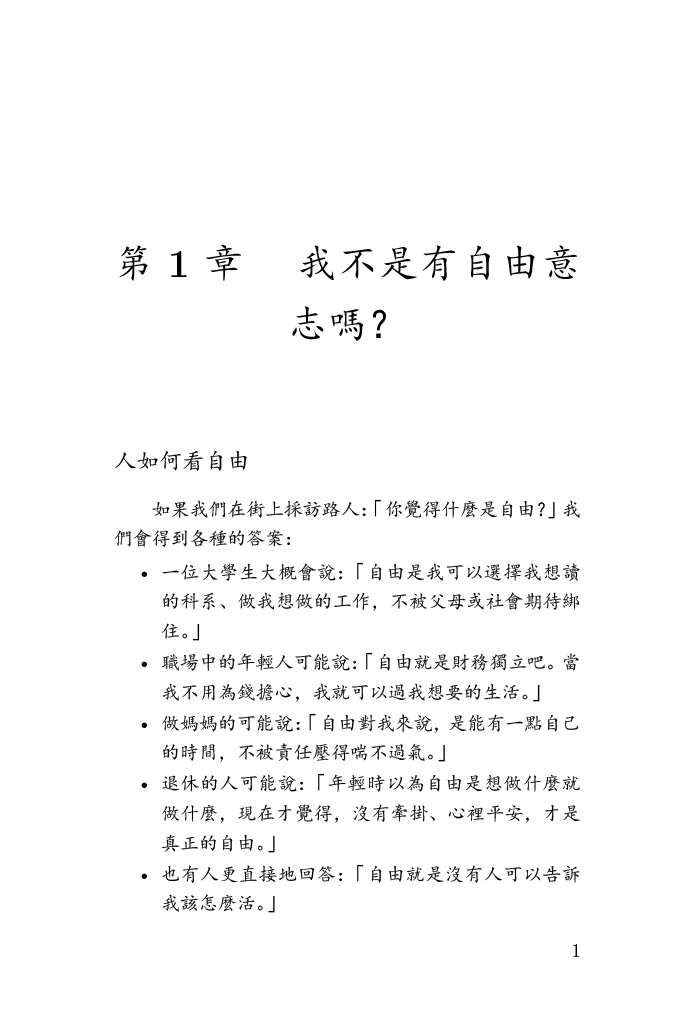 第 1 章　我不是有自由意志嗎?

人如何看自由

如果我們在街上採訪路人:「你覺得什麼是自由?」我們會得到各種的答案:

• 一位大學生大概會說:「自由是我可以選擇我想讀的科系、做我想做的工作，不被父母或社會期待綁住。」

• 職場中的年輕人可能說:「自由就是財務獨立吧。當我不用為錢擔心，我就可以過我想要的生活。」

• 做媽媽的可能說:「自由對我來說，是能有一點自己的時間，不被責任壓得喘不過氣。」

• 退休的人可能說:「年輕時以為自由是想做什麼就做什麼，現在才覺得，沒有牽掛、心裡平安，才是真正的自由。」

• 也有人更直接地回答:「自由就是沒有人可以告訴我該怎麼活。」

1